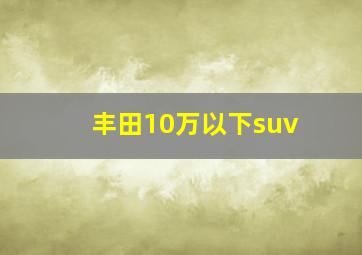 丰田10万以下suv